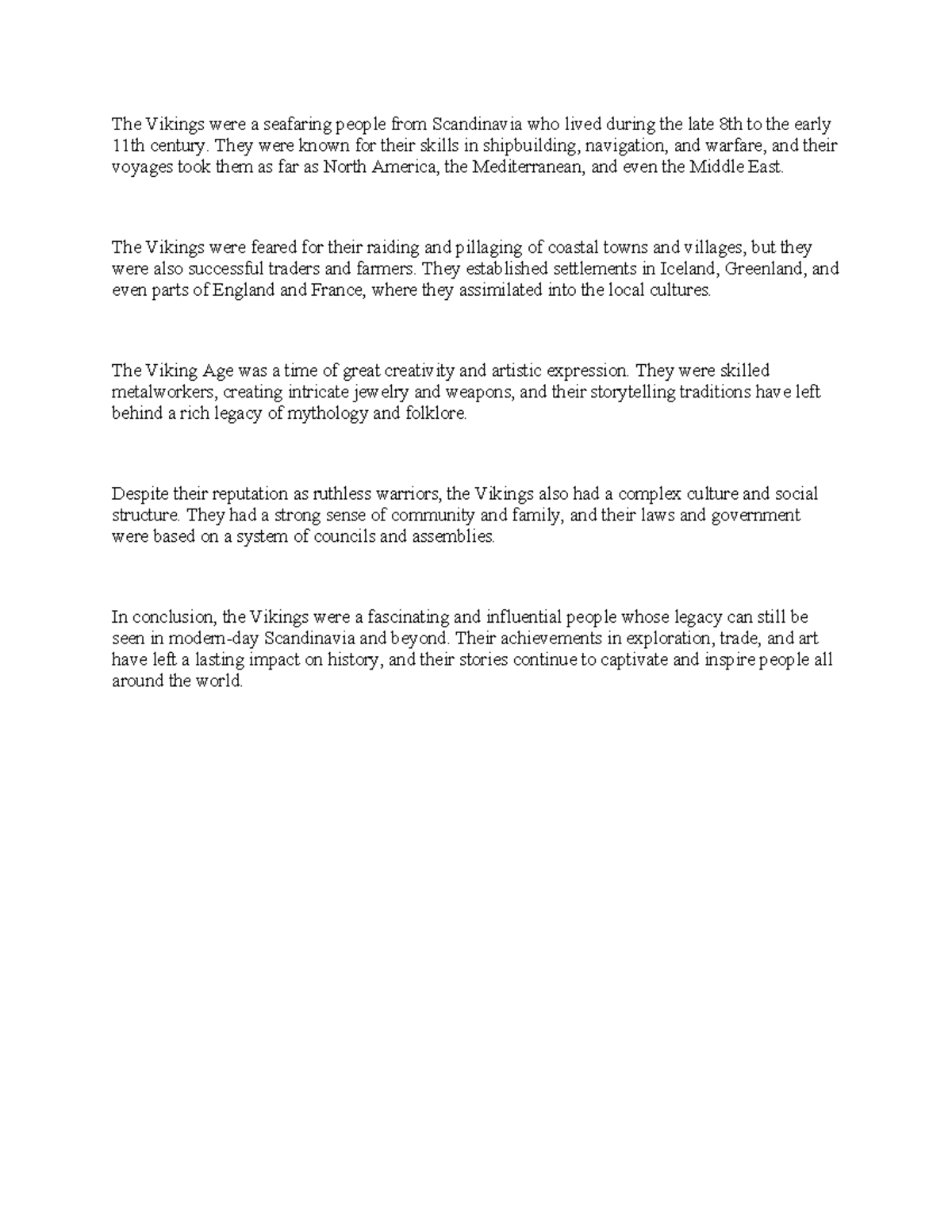 The Vikings were a seafaring people from Scandinavia who lived during the late 8th to the early 11th century. They were known for their skills in shipbuilding, navigation, and warfare, and their voyages took them as far as North America, the Mediterranean, and even the Middle East.

The Vikings were feared for their raiding and pillaging of coastal towns and villages, but they were also successful traders and farmers. They established settlements in Iceland, Greenland, and even parts of England and France, where they assimilated into the local cultures.

The Viking Age was a time of great creativity and artistic expression. They were skilled metalworkers, creating intricate jewelry and weapons, and their storytelling traditions have left behind a rich legacy of mythology and folklore.

Despite their reputation as ruthless warriors, the Vikings also had a complex culture and social structure. They had a strong sense of community and family, and their laws and government were based on a system of councils and assemblies.

In conclusion, the Vikings were a fascinating and influential people whose legacy can still be seen in modern-day Scandinavia and beyond. Their achievements in exploration, trade, and art have left a lasting impact on history, and their stories continue to captivate and inspire people all around the world.